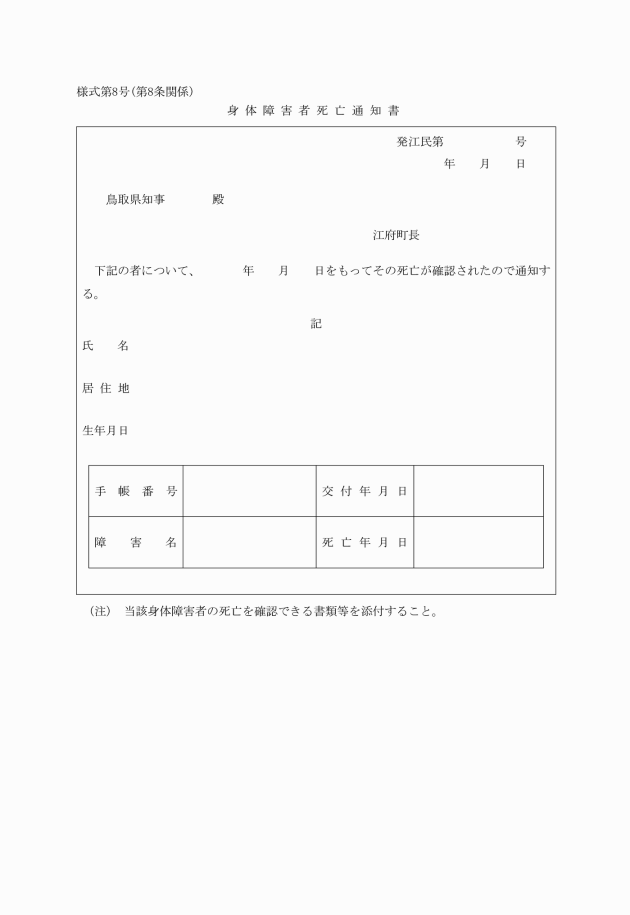 様式第8号（第8条関係）

身体障害者死亡通知書

発江民第　　　　　号
年　　月　　日

鳥取県知事　　　　殿

江府町長

下記の者について、　　　年　　月　　日をもってその死亡が確認されたので通知する。

記

氏　　名

居 住 地

生年月日

| 手　帳　番　号 |  | 交 付 年 月 日 |  |
|---|---|---|---|
| 障　　害　　名 |  | 死 亡 年 月 日 |  |

（注）　当該身体障害者の死亡を確認できる書類等を添付すること。